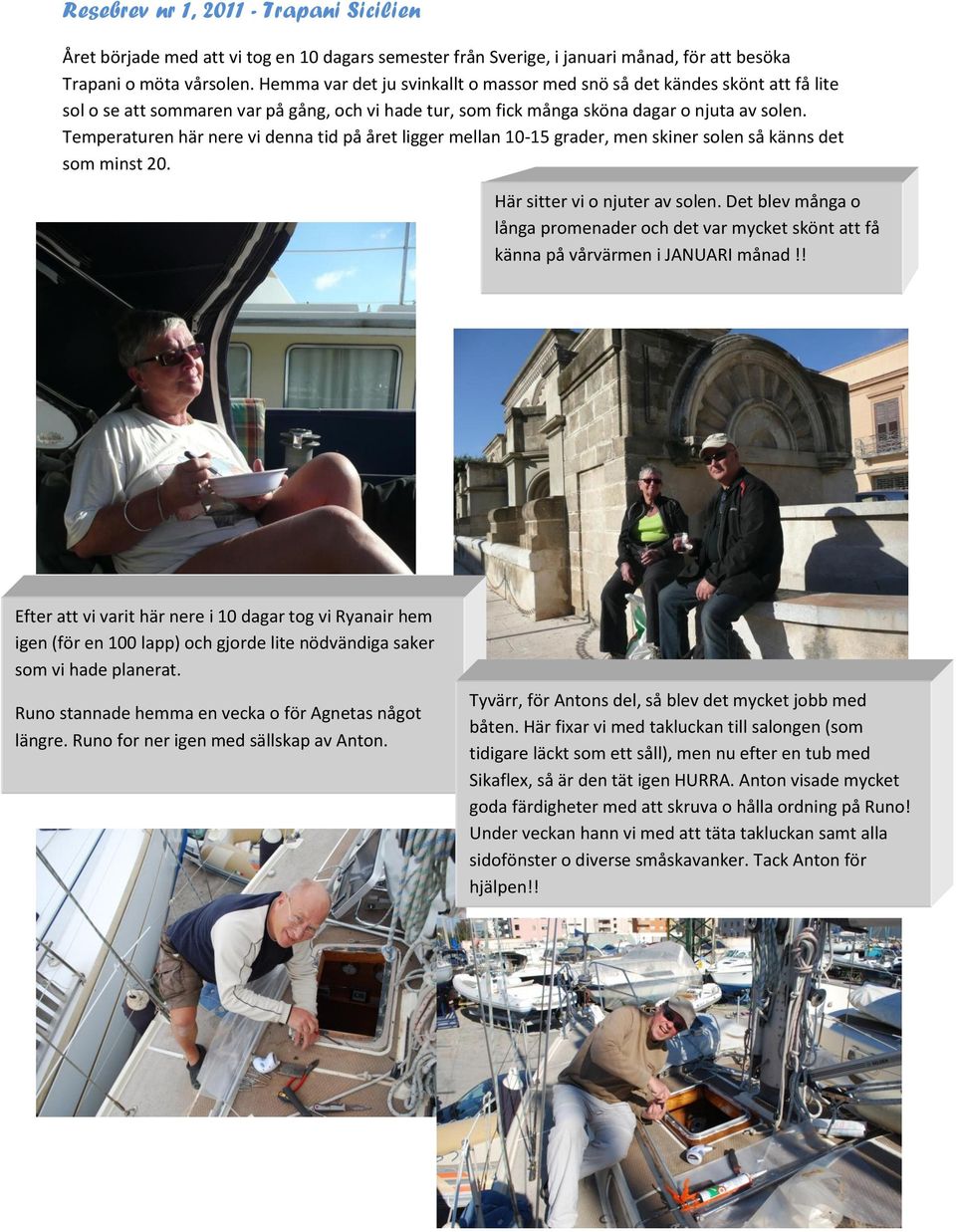 Resebrev nr 1, 2011 - Trapani Sicilien

Året började med att vi tog en 10 dagars semester från Sverige, i januari månad, för att besöka Trapani o möta vårsolen. Hemma var det ju svinkallt o massor med snö så det kändes skönt att få lite sol o se att sommaren var på gång, och vi hade tur, som fick många sköna dagar o njuta av solen. Temperaturen här nere vi denna tid på året ligger mellan 10-15 grader, men skiner solen så känns det som minst 20.

Här sitter vi o njuter av solen. Det blev många o långa promenader och det var mycket skönt att få känna på vårvärmen i JANUARI månad !!

Efter att vi varit här nere i 10 dagar tog vi Ryanair hem igen (för en 100 lapp) och gjorde lite nödvändiga saker som vi hade planerat.

Runo stannade hemma en vecka o för Agnetas något längre. Runo for ner igen med sällskap av Anton.

Tyvärr, för Antons del, så blev det mycket jobb med båten. Här fixar vi med takluckan till salongen (som tidigare läckt som ett såll), men nu efter en tub med Sikaflex, så är den tät igen HURRA. Anton visade mycket goda färdigheter med att skruva o hålla ordning på Runo! Under veckan hann vi med att täta takluckan samt alla sidofönster o diverse småskavanker. Tack Anton för hjälpen!!